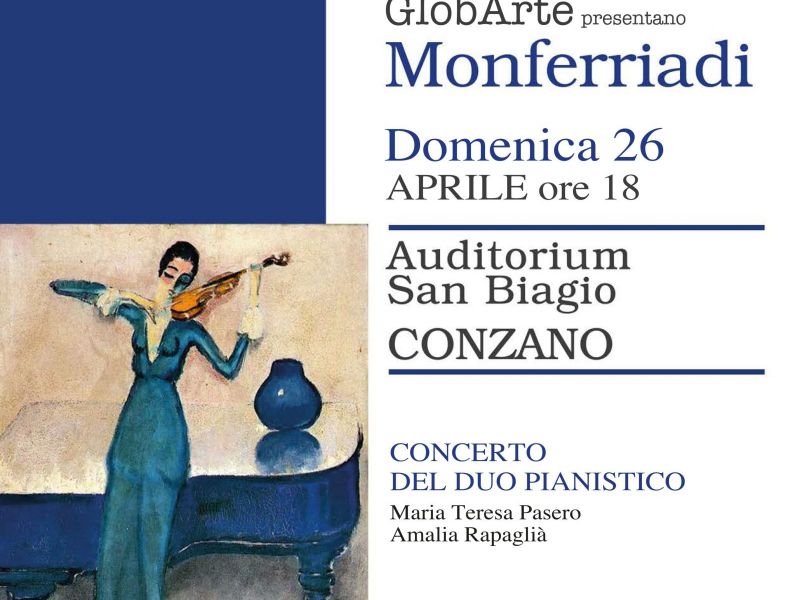 GlobArte presentano
Monferriadi

Domenica 26
APRILE ore 18

Auditorium
San Biagio
CONZANO

CONCERTO
DEL DUO PIANISTICO
Maria Teresa Pasero
Amalia Rapaglià